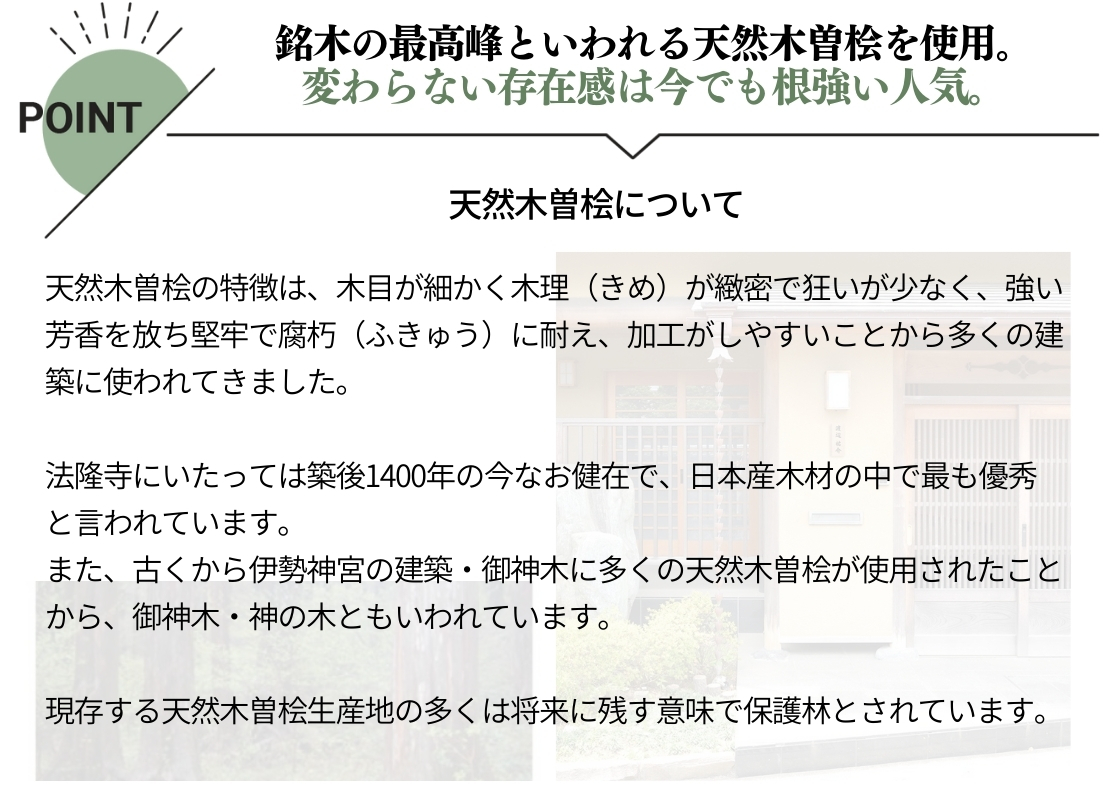 POINT

銘木の最高峰といわれる天然木曽桧を使用。
変わらない存在感は今でも根強い人気。

天然木曽桧について

天然木曽桧の特徴は、木目が細かく木理（きめ）が緻密で狂いが少なく、強い芳香を放ち堅牢で腐朽（ふきゅう）に耐え、加工がしやすいことから多くの建築に使われてきました。

法隆寺にいたっては築後1400年の今なお健在で、日本産木材の中で最も優秀と言われています。
また、古くから伊勢神宮の建築・御神木に多くの天然木曽桧が使用されたことから、御神木・神の木ともいわれています。

現存する天然木曽桧生産地の多くは将来に残す意味で保護林とされています。